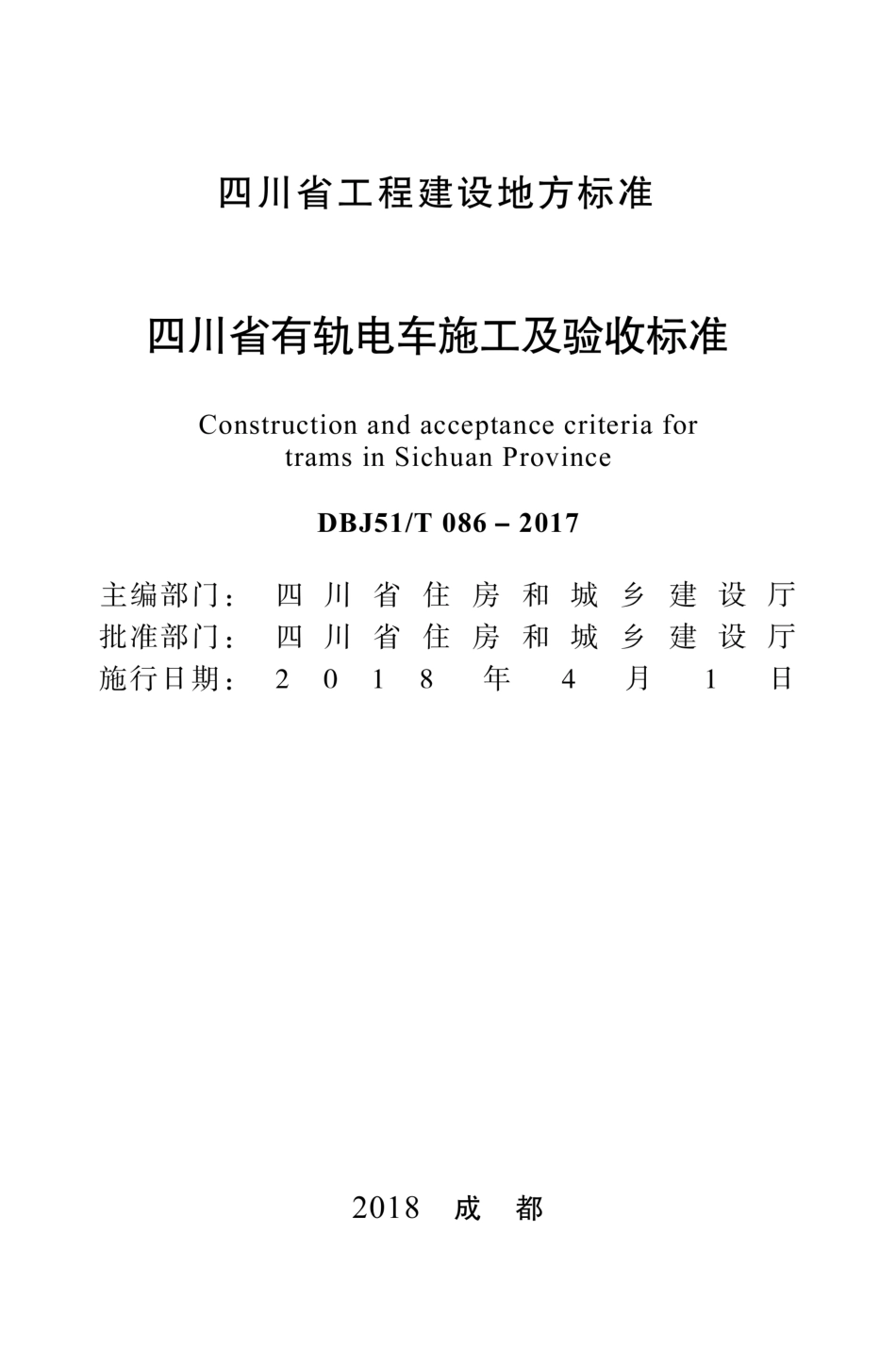 四川省工程建设地方标准

四川省有轨电车施工及验收标准

Construction and acceptance criteria for trams in Sichuan Province

DBJ51/T 086 – 2017

主编部门：四川省住房和城乡建设厅
批准部门：四川省住房和城乡建设厅
施行日期：2018年4月1日

2018 成 都